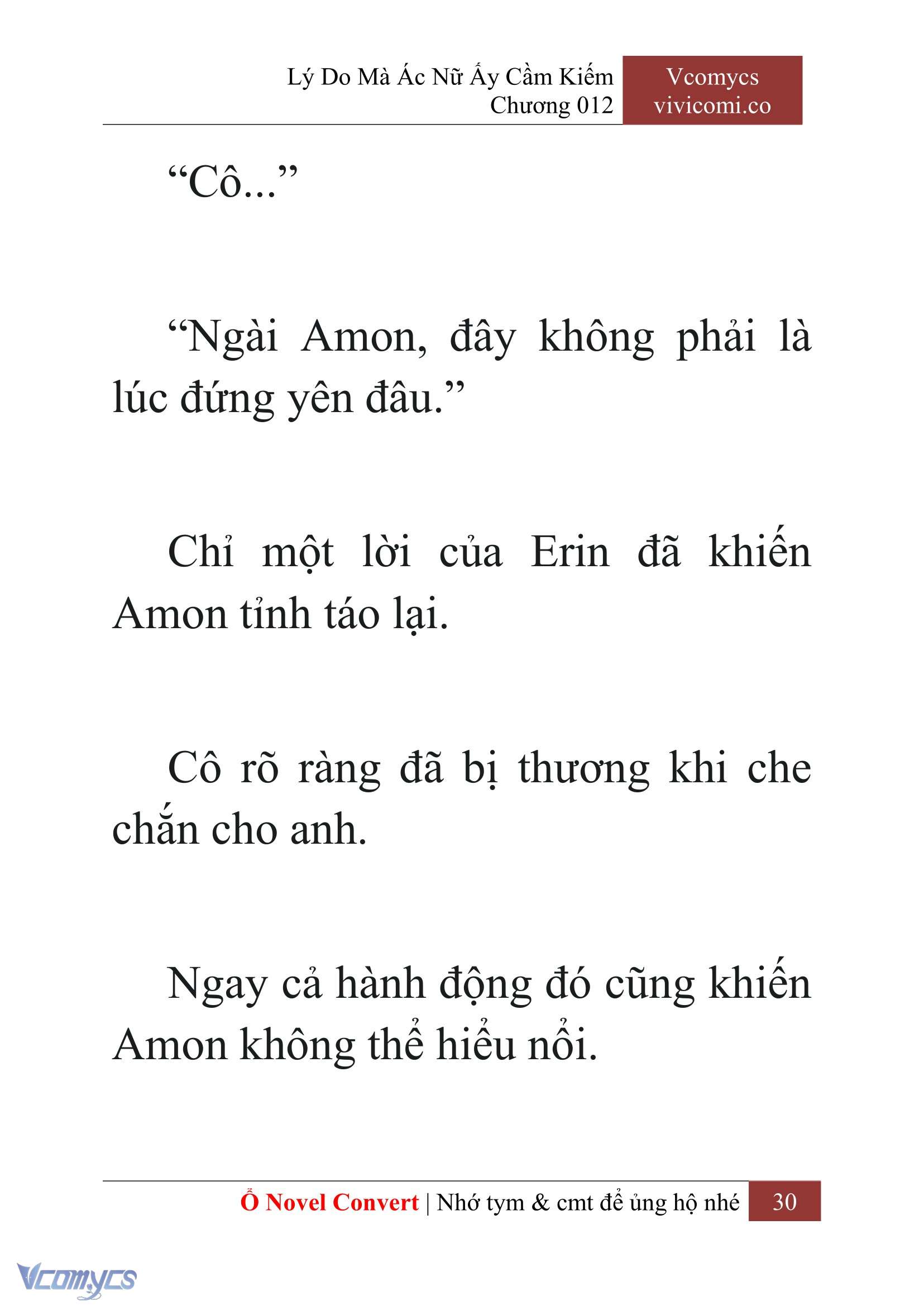 Lý Do Mà Ác Nữ Ấy Cầm Kiếm
Chương 012

Vcomycs
vivicomi.co

“Cô...”

“Ngài Amon, đây không phải là lúc đứng yên đâu.”

Chỉ một lời của Erin đã khiến Amon tỉnh táo lại.

Cô rõ ràng đã bị thương khi che chắn cho anh.

Ngay cả hành động đó cũng khiến Amon không thể hiểu nổi.

Ổ Novel Convert | Nhớ tym & cmt để ủng hộ nhé 30

Vcomycs